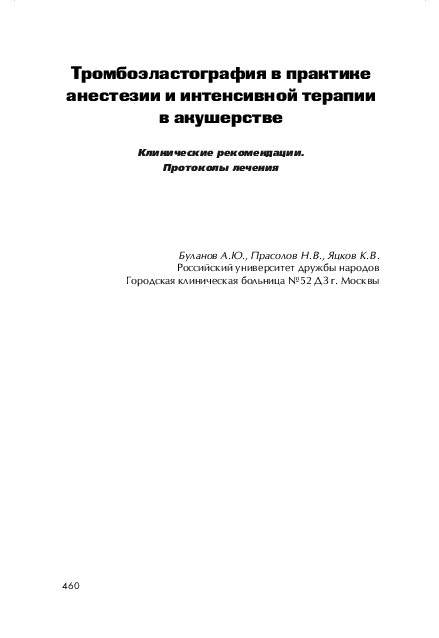 Тромбоэластография в практике анестезии и интенсивной терапии в акушерстве

Клинические рекомендации.
Протоколы лечения

Буланов А.Ю., Прасолов Н.В., Яцков К.В.
Российский университет дружбы народов
Городская клиническая больница №52 ДЗ г. Москвы

460